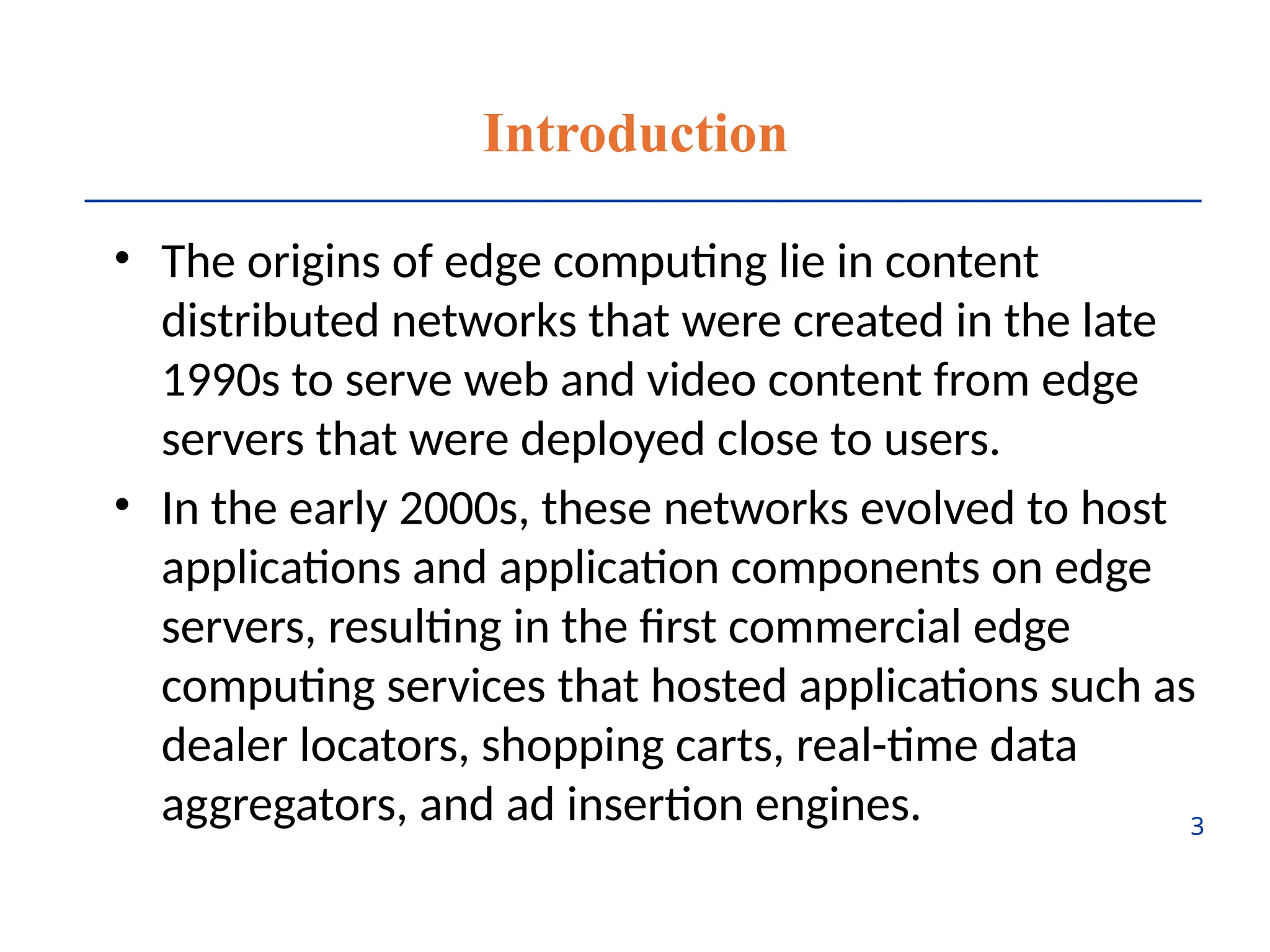 Introduction

• The origins of edge computing lie in content distributed networks that were created in the late 1990s to serve web and video content from edge servers that were deployed close to users.

• In the early 2000s, these networks evolved to host applications and application components on edge servers, resulting in the first commercial edge computing services that hosted applications such as dealer locators, shopping carts, real-time data aggregators, and ad insertion engines.

3